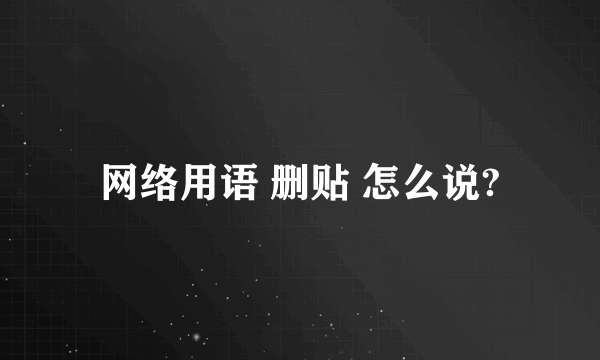 网络用语 删贴 怎么说?